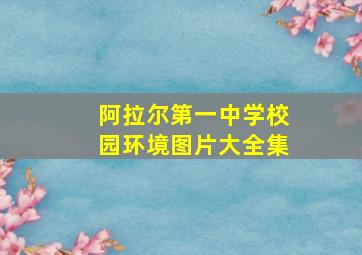 阿拉尔第一中学校园环境图片大全集